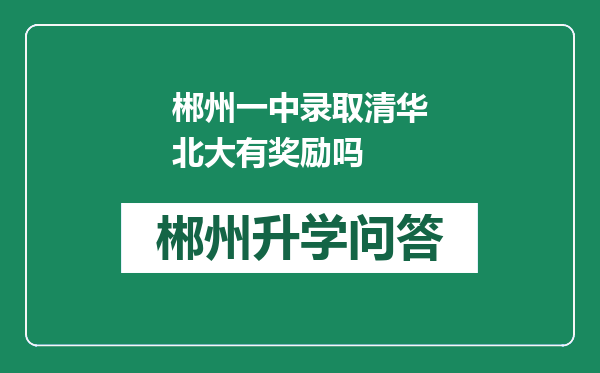 郴州一中录取清华北大有奖励吗

郴州升学问答